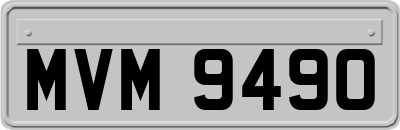 MVM 9490